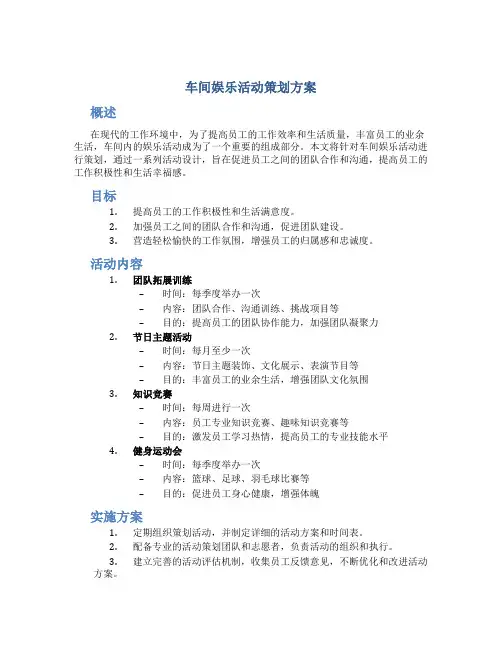 车间娱乐活动策划方案

概述

在现代的工作环境中，为了提高员工的工作效率和生活质量，丰富员工的业余生活，车间内的娱乐活动成为了一个重要的组成部分。本文将针对车间娱乐活动进行策划，通过一系列活动设计，旨在促进员工之间的团队合作和沟通，提高员工的工作积极性和生活幸福感。

目标

1. 提高员工的工作积极性和生活满意度。
2. 加强员工之间的团队合作和沟通，促进团队建设。
3. 营造轻松愉快的工作氛围，增强员工的归属感和忠诚度。

活动内容

1. 团队拓展训练
– 时间：每季度举办一次
– 内容：团队合作、沟通训练、挑战项目等
– 目的：提高员工的团队协作能力，加强团队凝聚力
2. 节日主题活动
– 时间：每月至少一次
– 内容：节日主题装饰、文化展示、表演节目等
– 目的：丰富员工的业余生活，增强团队文化氛围
3. 知识竞赛
– 时间：每周进行一次
– 内容：员工专业知识竞赛、趣味知识竞赛等
– 目的：激发员工学习热情，提高员工的专业技能水平
4. 健身运动会
– 时间：每季度举办一次
– 内容：篮球、足球、羽毛球比赛等
– 目的：促进员工身心健康，增强体魄

实施方案

1. 定期组织策划活动，并制定详细的活动方案和时间表。
2. 配备专业的活动策划团队和志愿者，负责活动的组织和执行。
3. 建立完善的活动评估机制，收集员工反馈意见，不断优化和改进活动方案。